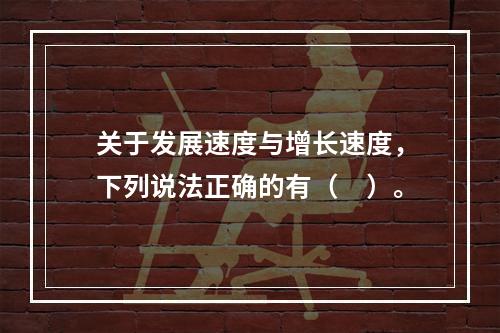 关于发展速度与增长速度，下列说法正确的有（　）。